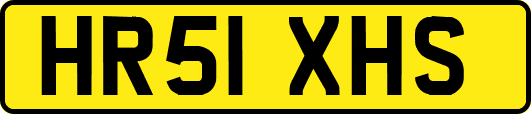 HR51 XHS